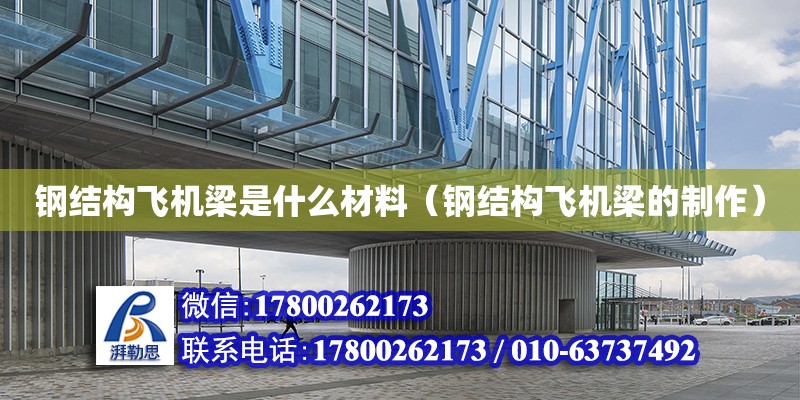 钢结构飞机梁是什么材料（钢结构飞机梁的制作）

湃勒思

微信:17800262173

联系电话:17800262173 / 010-63737492